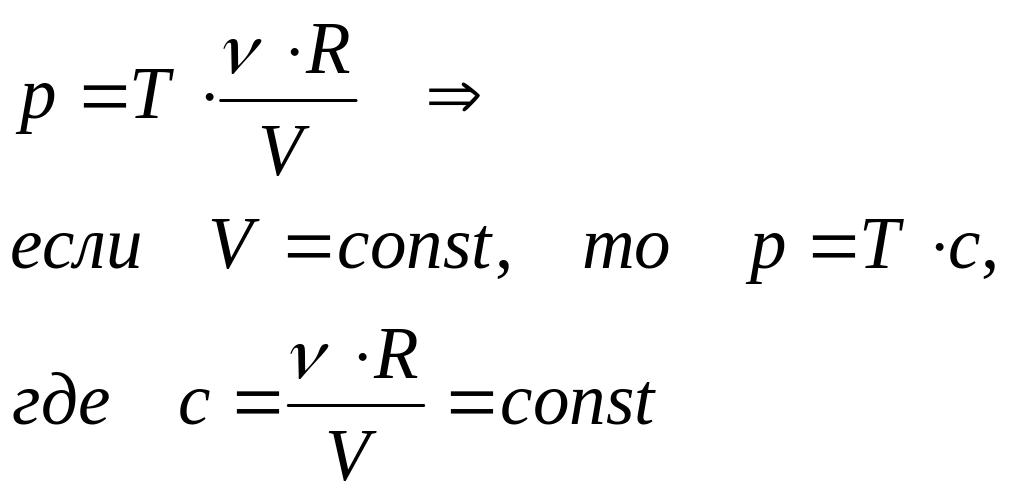 $p = T \cdot \frac{\nu \cdot R}{V} \Rightarrow$

если $V = const$, то $p = T \cdot c$,

где $c = \frac{\nu \cdot R}{V} = const$